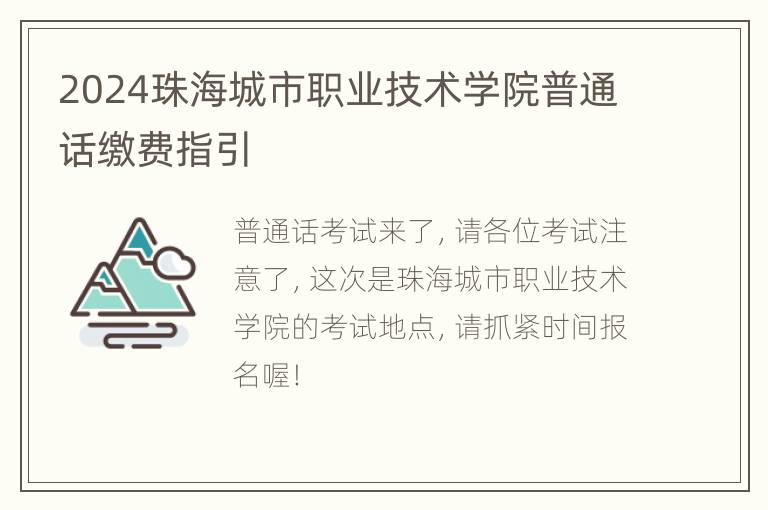 2024珠海城市职业技术学院普通话缴费指引

普通话考试来了, 请各位考试注意了, 这次是珠海城市职业技术学院的考试地点, 请抓紧时间报名喔!